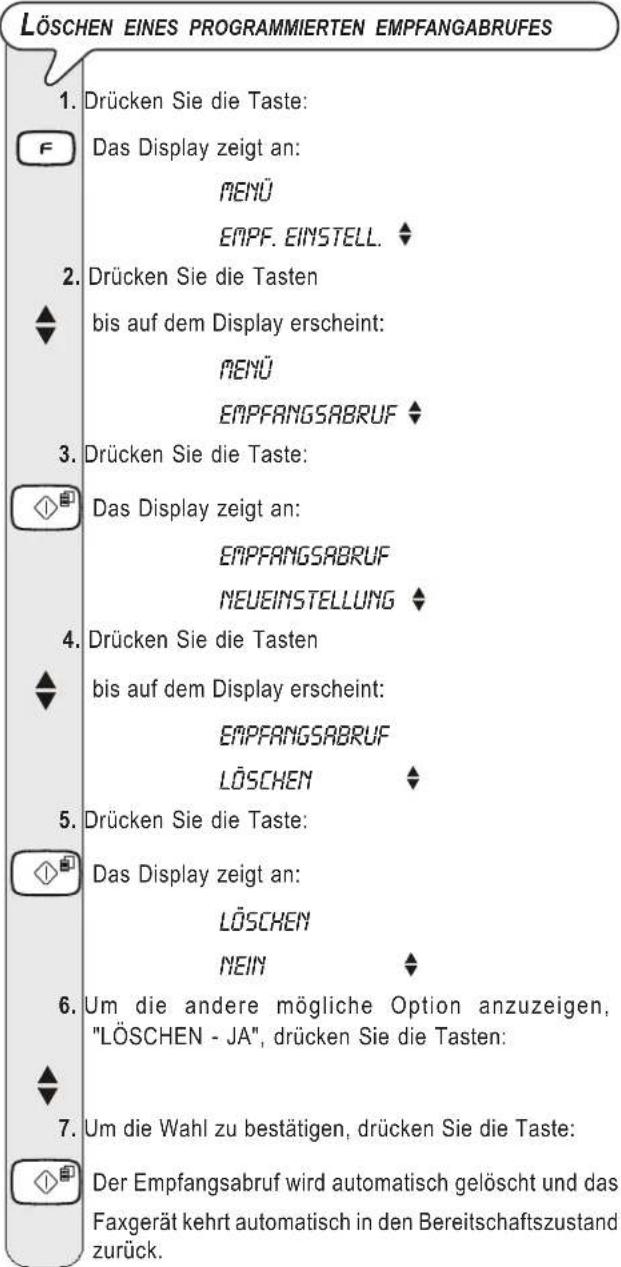 LÖSCHEN EINES PROGRAMMIERTEN EMPFANGABRUFES

1. Drücken Sie die Taste:

F Das Display zeigt an:

MENÜ

EMPF. EINSTELL.

2. Drücken Sie die Tasten

bis auf dem Display erscheint:

MENÜ

EMPFANGSABRUF

3. Drücken Sie die Taste:

Das Display zeigt an:

EMPFANGSABRUF

NEUEINSTELLUNG

4. Drücken Sie die Tasten

bis auf dem Display erscheint:

EMPFANGSABRUF

LÖSCHEN

5. Drücken Sie die Taste:

Das Display zeigt an:

LÖSCHEN

NEIN

6. Um die andere mögliche Option anzuzeigen, "LÖSCHEN - JA", drücken Sie die Tasten:

7. Um die Wahl zu bestätigen, drücken Sie die Taste:

Der Empfangsabruf wird automatisch gelöscht und das Faxgerät kehrt automatisch in den Bereitschaftszustand zurück.